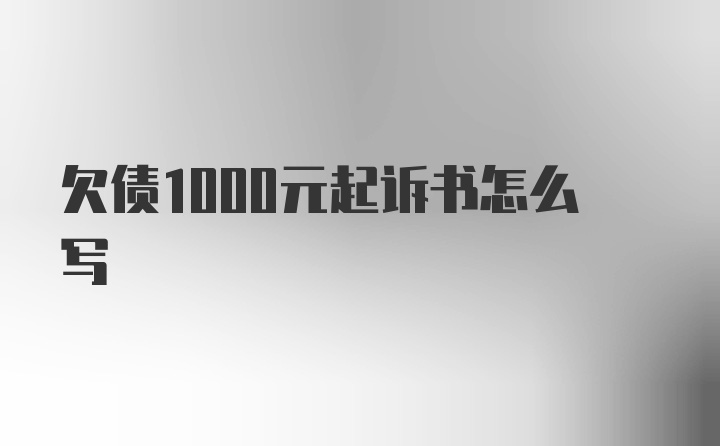 欠债1000元起诉书怎么写